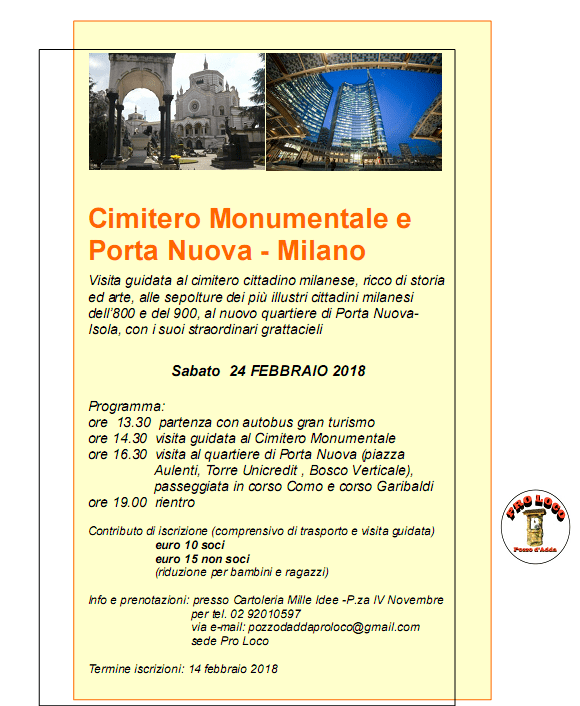 Cimitero Monumentale e Porta Nuova - Milano

Visita guidata al cimitero cittadino milanese, ricco di storia ed arte, alle sepolture dei più illustri cittadini milanesi dell'800 e del 900, al nuovo quartiere di Porta Nuova-Isola, con i suoi straordinari grattacieli

Sabato 24 FEBBRAIO 2018

Programma:
ore 13.30 partenza con autobus gran turismo
ore 14.30 visita guidata al Cimitero Monumentale
ore 16.30 visita al quartiere di Porta Nuova (piazza Aulenti, Torre Unicredit , Bosco Verticale), passeggiata in corso Como e corso Garibaldi
ore 19.00 rientro

Contributo di iscrizione (comprensivo di trasporto e visita guidata)
euro 10 soci
euro 15 non soci
(riduzione per bambini e ragazzi)

Info e prenotazioni: presso Cartoleria Mille Idee -P.za IV Novembre
per tel. 02 92010597
via e-mail: pozzodaddaproloco@gmail.com
sede Pro Loco

Termine iscrizioni: 14 febbraio 2018

PRO LOCO
Pozzo d'Adda